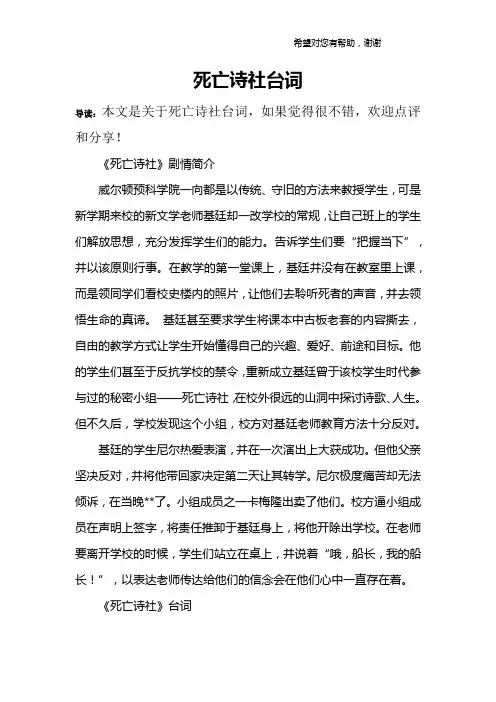 希望对您有帮助，谢谢

死亡诗社台词

导读：本文是关于死亡诗社台词，如果觉得很不错，欢迎点评和分享！

《死亡诗社》剧情简介

威尔顿预科学院一向都是以传统、守旧的方法来教授学生，可是新学期来校的新文学老师基廷却一改学校的常规，让自己班上的学生们解放思想，充分发挥学生们的能力。告诉学生们要“把握当下”，并以该原则行事。在教学的第一堂课上，基廷并没有在教室里上课，而是领同学们看校史楼内的照片，让他们去聆听死者的声音，并去领悟生命的真谛。 基廷甚至要求学生将课本中古板老套的内容撕去，自由的教学方式让学生开始懂得自己的兴趣、爱好、前途和目标。他的学生们甚至于反抗学校的禁令，重新成立基廷曾于该校学生时代参与过的秘密小组——死亡诗社，在校外很远的山洞中探讨诗歌、人生。但不久后，学校发现这个小组，校方对基廷老师教育方法十分反对。

基廷的学生尼尔热爱表演，并在一次演出上大获成功。但他父亲坚决反对，并将他带回家决定第二天让其转学。尼尔极度痛苦却无法倾诉，在当晚**了。小组成员之一卡梅隆出卖了他们。校方逼小组成员在声明上签字，将责任推卸于基廷身上，将他开除出学校。在老师要离开学校的时候，学生们站立在桌上，并说着“哦，船长，我的船长！”，以表达老师传达给他们的信念会在他们心中一直存在着。

《死亡诗社》台词